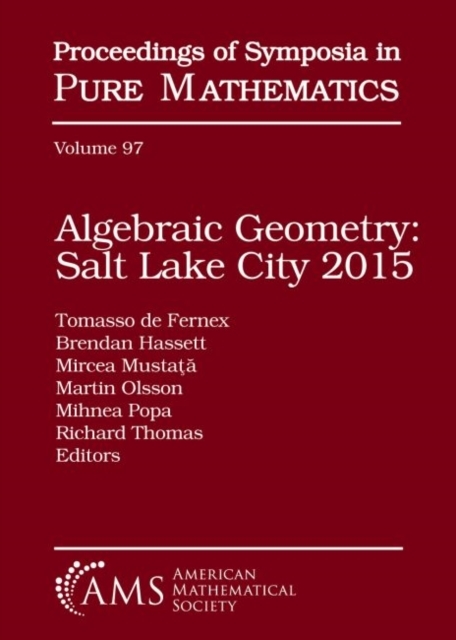 Proceedings of Symposia in
PURE MATHEMATICS

Volume 97

Algebraic Geometry:
Salt Lake City 2015

Tomasso de Fernex
Brendan Hassett
Mircea Mustaţă
Martin Olsson
Mihnea Popa
Richard Thomas
Editors

AMS AMERICAN MATHEMATICAL SOCIETY